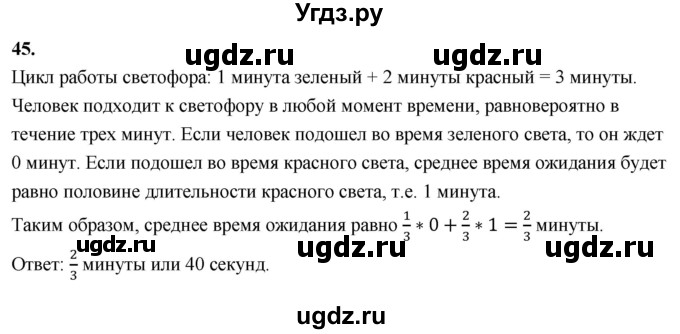 Угдз.ру

45. ugdz.ru ugdz.ru

Цикл работы светофора: 1 минута зеленый + 2 минуты красный = 3 минуты. Человек подходит к светофору в любой момент времени, равновероятно в течение трех минут. Если человек подошел во время зеленого света, то он ждет 0 минут. Если подошел во время красного света, среднее время ожидания будет равно половине длительности красного света, т.е. 1 минута.

Таким образом, среднее время ожидания равно $\frac{1}{3} * 0 + \frac{2}{3} * 1 = \frac{2}{3}$ минуты.

ugdz.ru ugdz.ru ugdz.ru

Ответ: $\frac{2}{3}$ минуты или 40 секунд.

ugdz.ru